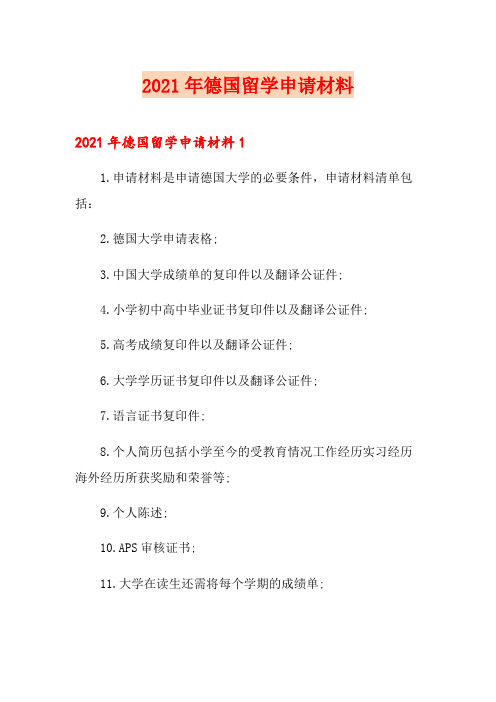 2021年德国留学申请材料

2021年德国留学申请材料1

1.申请材料是申请德国大学的必要条件，申请材料清单包括：

2.德国大学申请表格；

3.中国大学成绩单的复印件以及翻译公证件；

4.小学初中高中毕业证书复印件以及翻译公证件；

5.高考成绩复印件以及翻译公证件；

6.大学学历证书复印件以及翻译公证件；

7.语言证书复印件；

8.个人简历包括小学至今的受教育情况工作经历实习经历海外经历所获奖励和荣誉等；

9.个人陈述；

10.APS审核证书；

11.大学在读生还需将每个学期的成绩单；